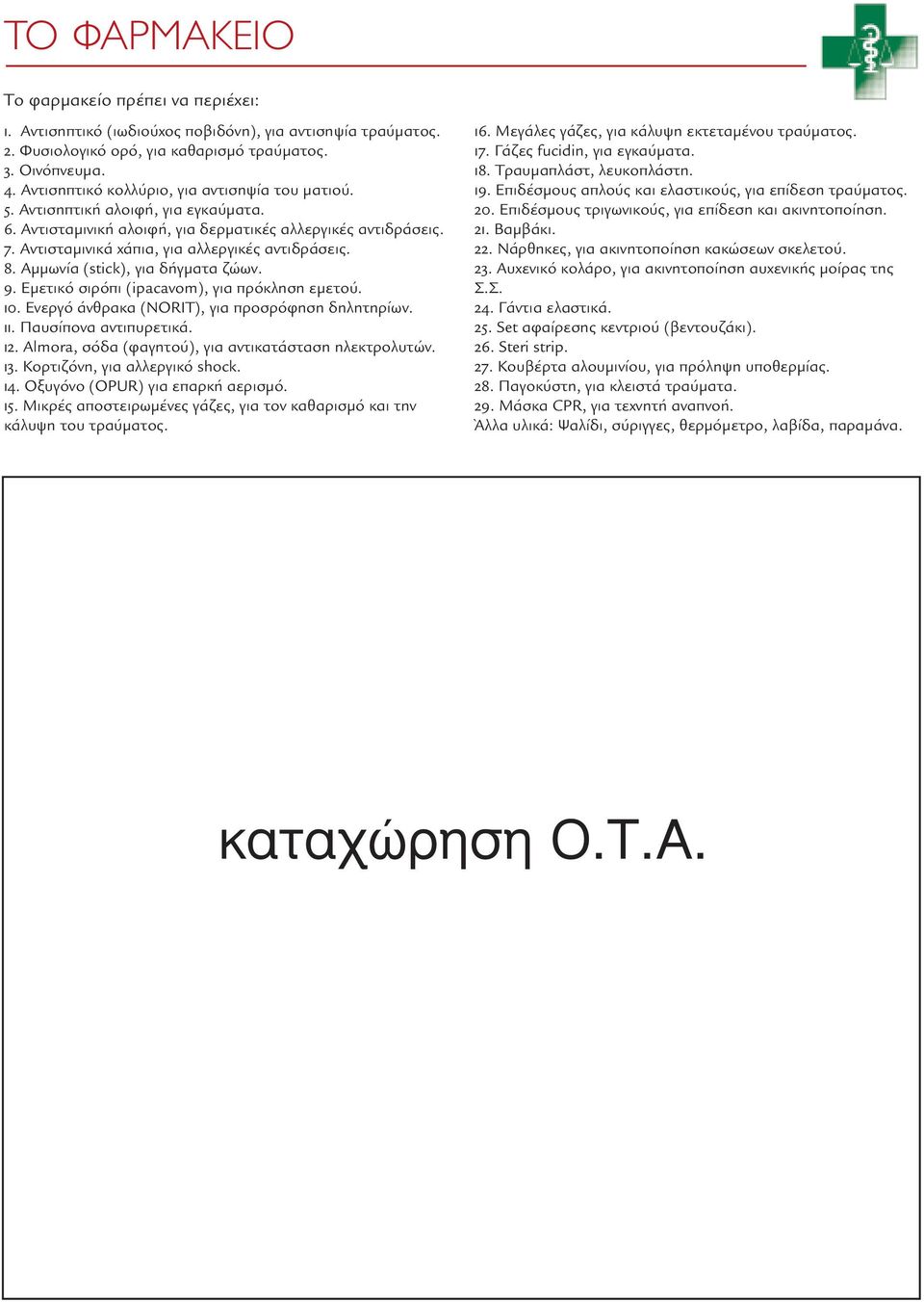 ΤΟ ΦΑΡΜΑΚΕΙΟ

Το φαρμακείο πρέπει να περιέχει:

1. Αντισηπτικό (ιωδιούχος ποβιδόνη), για αντισηψία τραύματος.
2. Φυσιολογικό ορό, για καθαρισμό τραύματος.
3. Οινόπνευμα.
4. Αντισηπτικό κολλύριο, για αντισηψία του ματιού.
5. Αντισηπτική αλοιφή, για εγκαύματα.
6. Αντισταμινική αλοιφή, για δερματικές αλλεργικές αντιδράσεις.
7. Αντισταμινικά χάπια, για αλλεργικές αντιδράσεις.
8. Αμμωνία (stick), για δήγματα ζώων.
9. Εμετικό σιρόπι (ipacavom), για πρόκληση εμετού.
10. Ενεργό άνθρακα (NORIT), για προσρόφηση δηλητηρίων.
11. Παυσίπονα αντιπυρετικά.
12. Almora, σόδα (φαγητού), για αντικατάσταση ηλεκτρολυτών.
13. Κορτιζόνη, για αλλεργικό shock.
14. Οξυγόνο (OPUR) για επαρκή αερισμό.
15. Μικρές αποστειρωμένες γάζες, για τον καθαρισμό και την κάλυψη του τραύματος.
16. Μεγάλες γάζες, για κάλυψη εκτεταμένου τραύματος.
17. Γάζες fucidin, για εγκαύματα.
18. Τραυμαπλάστ, λευκοπλάστη.
19. Επιδέσμους απλούς και ελαστικούς, για επίδεση τραύματος.
20. Επιδέσμους τριγωνικούς, για επίδεση και ακινητοποίηση.
21. Βαμβάκι.
22. Νάρθηκες, για ακινητοποίηση κακώσεων σκελετού.
23. Αυχενικό κολάρο, για ακινητοποίηση αυχενικής μοίρας της Σ.Σ.
24. Γάντια ελαστικά.
25. Set αφαίρεσης κεντριού (βεντουζάκι).
26. Steri strip.
27. Κουβέρτα αλουμινίου, για πρόληψη υποθερμίας.
28. Παγοκύστη, για κλειστά τραύματα.
29. Μάσκα CPR, για τεχνητή αναπνοή.
Άλλα υλικά: Ψαλίδι, σύριγγες, θερμόμετρο, λαβίδα, παραμάνα.

καταχώρηση Ο.Τ.Α.